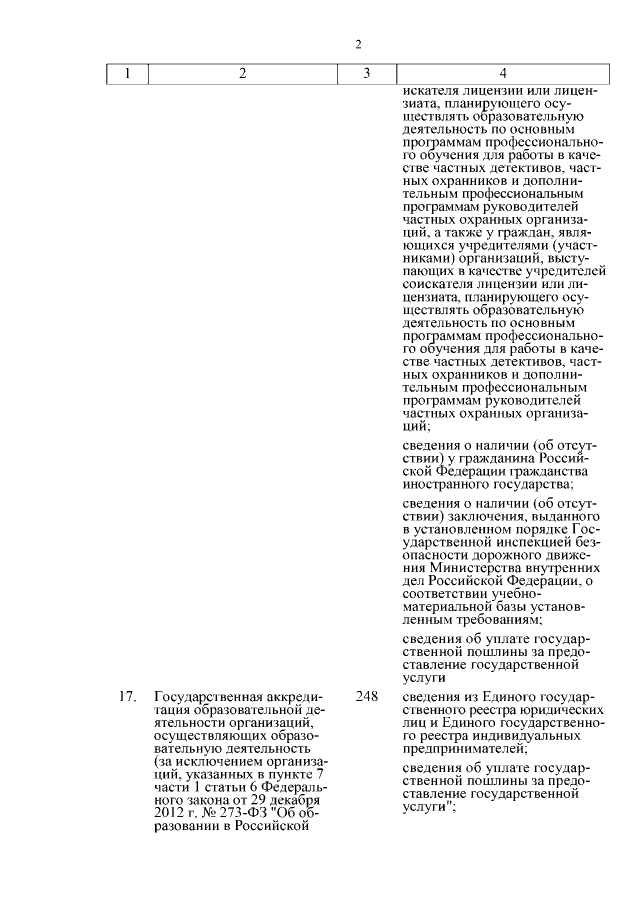 2

| 1 | 2 | 3 | 4 |
|---|---|---|---|
| | | | искателя лицензии или лицензиата, планирующего осуществлять образовательную деятельность по основным программам профессионального обучения для работы в качестве частных детективов, частных охранников и дополнительным профессиональным программам руководителей частных охранных организаций, а также у граждан, являющихся учредителями (участниками) организаций, выступающих в качестве учредителей соискателя лицензии или лицензиата, планирующего осуществлять образовательную деятельность по основным программам профессионального обучения для работы в качестве частных детективов, частных охранников и дополнительным профессиональным программам руководителей частных охранных организаций; сведения о наличии (об отсутствии) у гражданина Российской Федерации гражданства иностранного государства; сведения о наличии (об отсутствии) заключения, выданного в установленном порядке Государственной инспекцией безопасности дорожного движения Министерства внутренних дел Российской Федерации, о соответствии учебно-материальной базы установленным требованиям; сведения об уплате государственной пошлины за предоставление государственной услуги |
| 17. | Государственная аккредитация образовательной деятельности организаций, осуществляющих образовательную деятельность (за исключением организаций, указанных в пункте 7 части 1 статьи 6 Федерального закона от 29 декабря 2012 г. № 273-ФЗ "Об образовании в Российской | 248 | сведения из Единого государственного реестра юридических лиц и Единого государственного реестра индивидуальных предпринимателей; сведения об уплате государственной пошлины за предоставление государственной услуги"; |